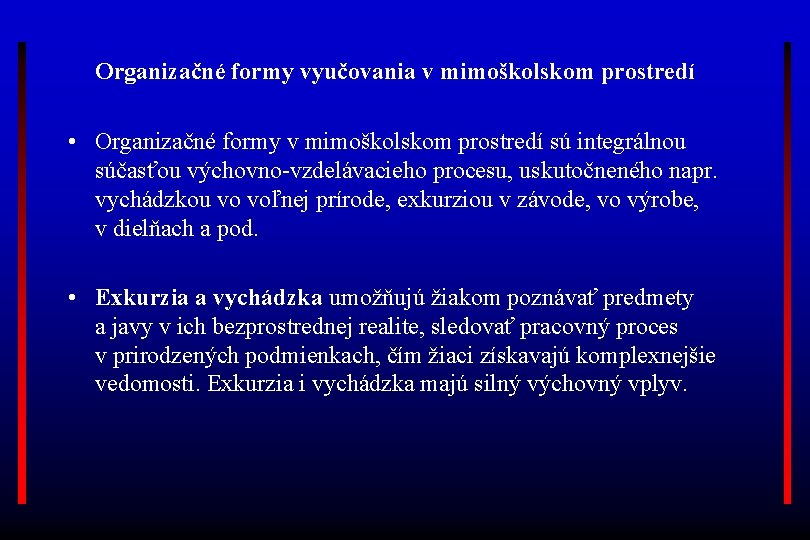 Organizačné formy vyučovania v mimoškolskom prostredí

• Organizačné formy v mimoškolskom prostredí sú integrálnou súčasťou výchovno-vzdelávacieho procesu, uskutočneného napr. vychádzkou vo voľnej prírode, exkurziou v závode, vo výrobe, v dielňach a pod.

• Exkurzia a vychádzka umožňujú žiakom poznávať predmety a javy v ich bezprostrednej realite, sledovať pracovný proces v prirodzených podmienkach, čím žiaci získavajú komplexnejšie vedomosti. Exkurzia i vychádzka majú silný výchovný vplyv.